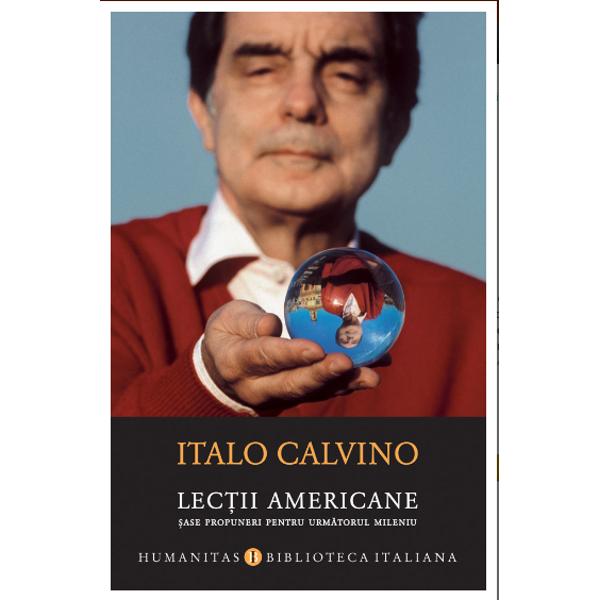 ITALO CALVINO

LECȚII AMERICANE
ȘASE PROPUNERI PENTRU URMĂTORUL MILENIU

HUMANITAS B BIBLIOTECA ITALIANA